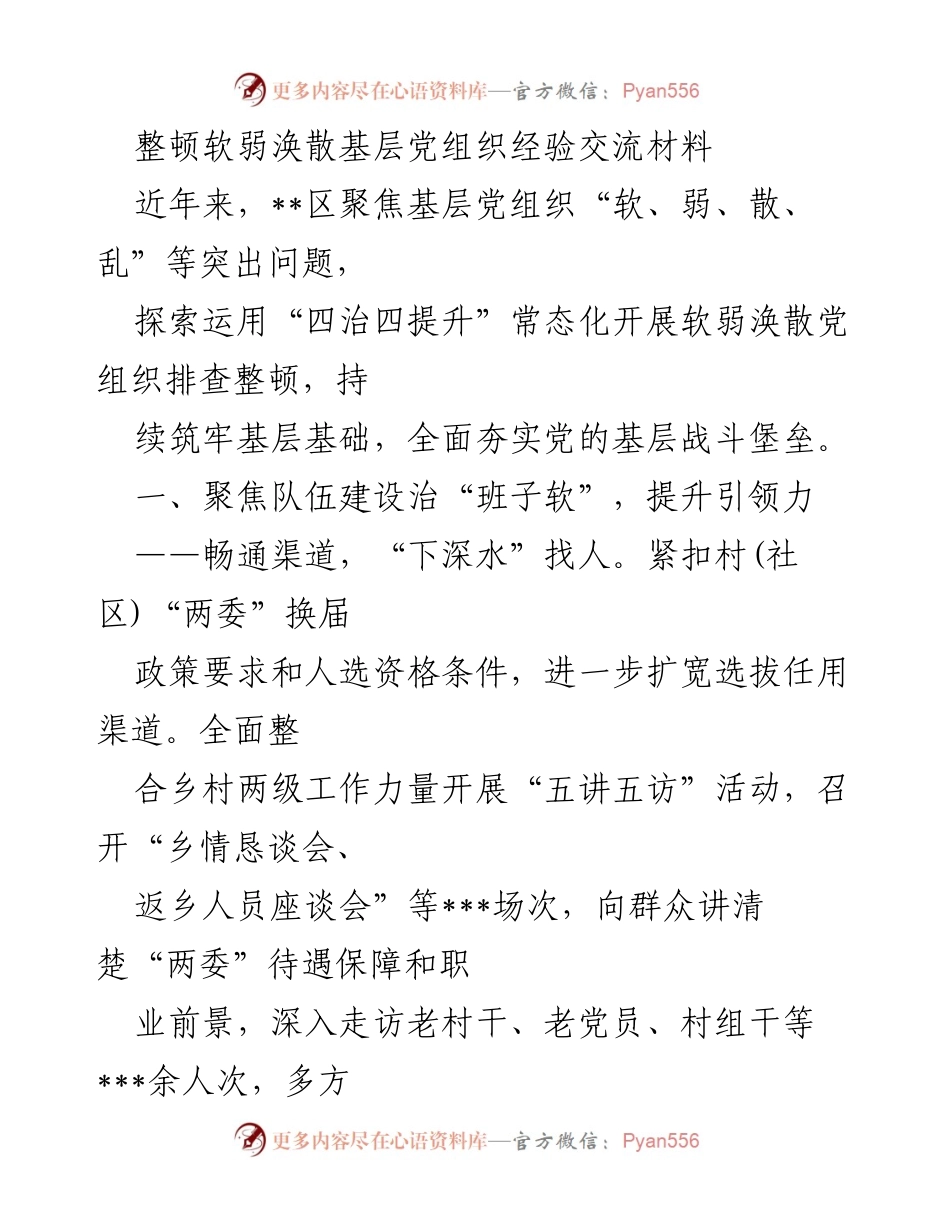 更多内容尽在心语资料库—官方微信：Pyan556

整顿软弱涣散基层党组织经验交流材料

近年来，**区聚焦基层党组织“软、弱、散、乱”等突出问题，

探索运用“四治四提升”常态化开展软弱涣散党组织排查整顿，持

续筑牢基层基础，全面夯实党的基层战斗堡垒。

一、聚焦队伍建设治“班子软”，提升引领力

——畅通渠道，“下深水”找人。紧扣村(社区)“两委”换届

政策要求和人选资格条件，进一步扩宽选拔任用渠道。全面整

合乡村两级工作力量开展“五讲五访”活动，召开“乡情恳谈会、

返乡人员座谈会”等***场次，向群众讲清楚“两委”待遇保障和职

业前景，深入走访老村干、老党员、村组干等***余人次，多方

更多内容尽在心语资料库—官方微信：Pyan556